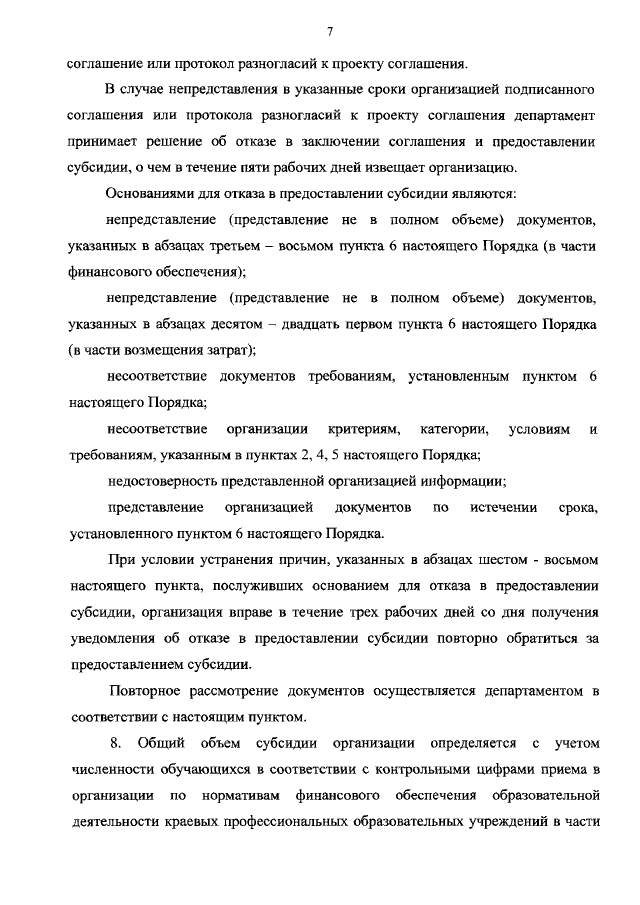 7

соглашение или протокол разногласий к проекту соглашения.

В случае непредставления в указанные сроки организацией подписанного соглашения или протокола разногласий к проекту соглашения департамент принимает решение об отказе в заключении соглашения и предоставлении субсидии, о чем в течение пяти рабочих дней извещает организацию.

Основаниями для отказа в предоставлении субсидии являются:

непредставление (представление не в полном объеме) документов, указанных в абзацах третьем – восьмом пункта 6 настоящего Порядка (в части финансового обеспечения);

непредставление (представление не в полном объеме) документов, указанных в абзацах десятом – двадцать первом пункта 6 настоящего Порядка (в части возмещения затрат);

несоответствие документов требованиям, установленным пунктом 6 настоящего Порядка;

несоответствие организации критериям, категории, условиям и требованиям, указанным в пунктах 2, 4, 5 настоящего Порядка;

недостоверность представленной организацией информации;

представление организацией документов по истечении срока, установленного пунктом 6 настоящего Порядка.

При условии устранения причин, указанных в абзацах шестом - восьмом настоящего пункта, послуживших основанием для отказа в предоставлении субсидии, организация вправе в течение трех рабочих дней со дня получения уведомления об отказе в предоставлении субсидии повторно обратиться за предоставлением субсидии.

Повторное рассмотрение документов осуществляется департаментом в соответствии с настоящим пунктом.

8. Общий объем субсидии организации определяется с учетом численности обучающихся в соответствии с контрольными цифрами приема в организации по нормативам финансового обеспечения образовательной деятельности краевых профессиональных образовательных учреждений в части